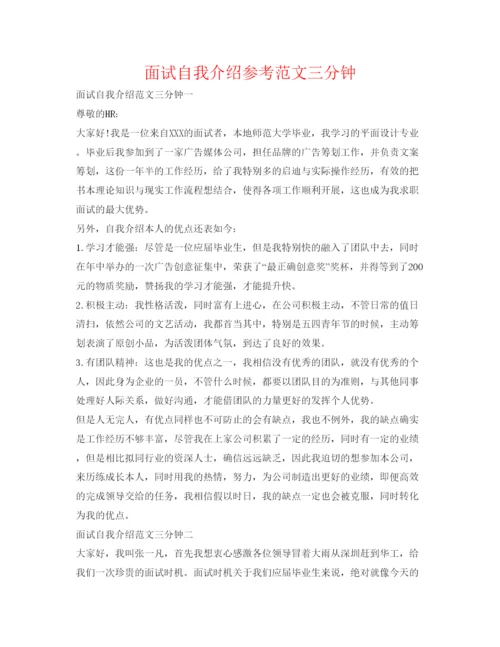 面试自我介绍参考范文三分钟

面试自我介绍范文三分钟一

尊敬的HR:

大家好!我是一位来自XXX的面试者，本地师范大学毕业，我学习的平面设计专业。毕业后我参加到了一家广告媒体公司，担任品牌的广告筹划工作，并负责文案筹划，这份一年半的工作经历，给了我特别多的启迪与实际操作经历，有效的把书本理论知识与现实工作流程想结合，使得各项工作顺利开展，这也成为我求职面试的最大优势。

另外，自我介绍本人的优点还表如今:

1.学习才能强：尽管是一位应届毕业生，但是我特别快的融入了团队中去，同时在年中举办的一次广告创意征集中，荣获了“最正确创意奖”奖杯，并得等到了200元的物质奖励，赞扬我的学习才能强，才能提升快。

2.积极主动：我性格活泼，同时富有上进心，在公司积极主动，不管日常的值日清扫，依然公司的文艺活动，我都首当其中，特别是五四青年节的时候，主动筹划表演了原创小品，为活泼团体气氛，到达了良好的效果。

3.有团队精神：这也是我的优点之一，我相信没有优秀的团队，就没有优秀的个人，因此身为企业的一员，不管什么时候，都要以团队目的为准则，与其他同事处理好人际关系，做好沟通，才能借团队的力量更好的发挥个人优势。

但是人无完人，有优点同样也不可防止的会有缺点，我也不例外，我的缺点确实是工作经历不够丰富，尽管我在上家公司积累了一定的经历，同时有一定的业绩，但是相比拟同行业的资深人士，确信远远缺乏，因此我迫切的想参加本公司，来历练成长本人，同时用我的热情，努力，为公司制造出更好的业绩，即便高效的完成领导交给的任务，我相信假以时日，我的缺点一定也会被克服，同时转化为我的优点。

面试自我介绍范文三分钟二

大家好，我叫张一凡，首先我想衷心感激各位领导冒着大雨从深圳赶到华工，给我们一次珍贵的面试时机。面试时机关于我们应届毕业生来说，绝对就像今天的